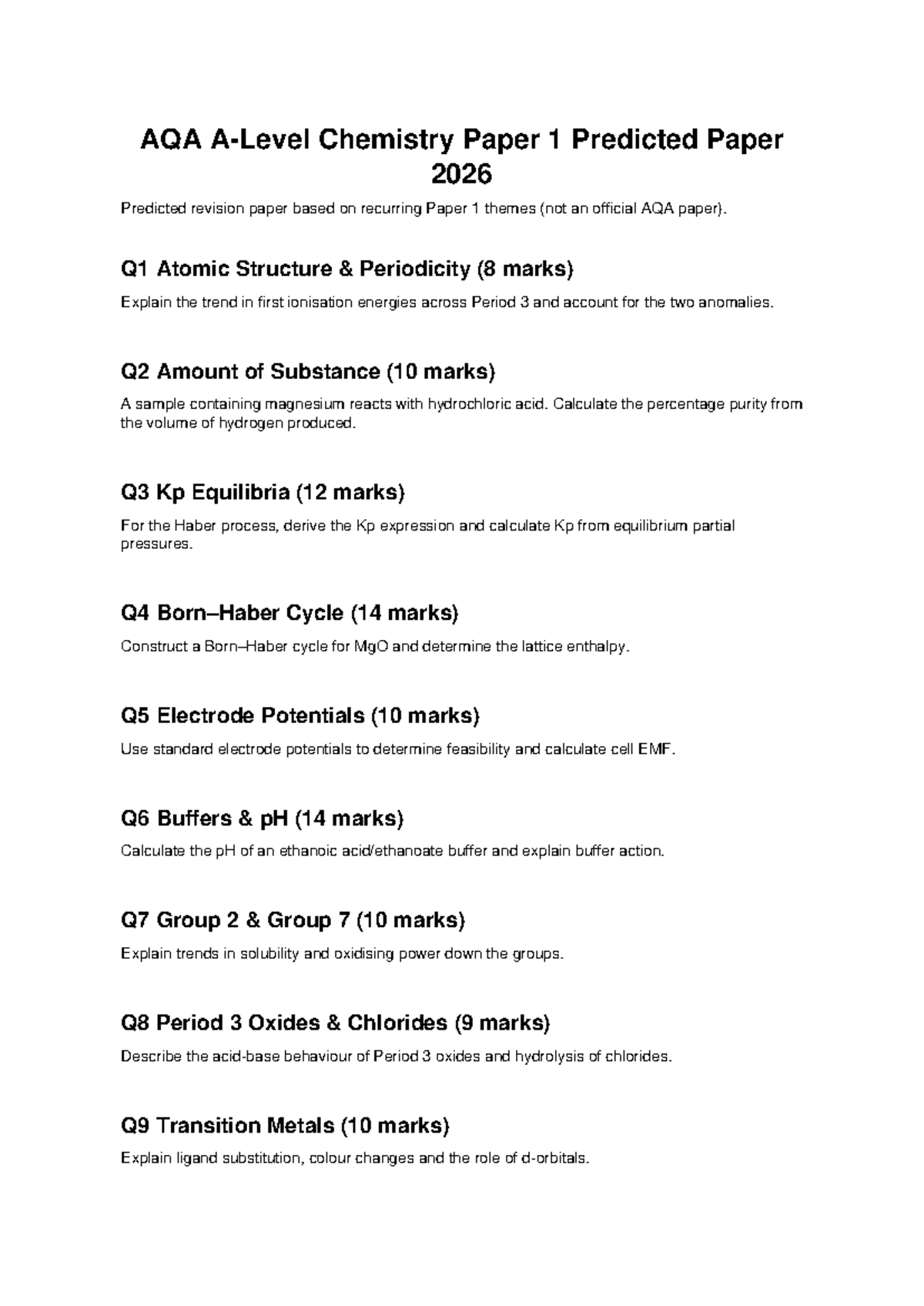 AQA A-Level Chemistry Paper 1 Predicted Paper 2026

Predicted revision paper based on recurring Paper 1 themes (not an official AQA paper).

Q1 Atomic Structure & Periodicity (8 marks)

Explain the trend in first ionisation energies across Period 3 and account for the two anomalies.

Q2 Amount of Substance (10 marks)

A sample containing magnesium reacts with hydrochloric acid. Calculate the percentage purity from the volume of hydrogen produced.

Q3 Kp Equilibria (12 marks)

For the Haber process, derive the Kp expression and calculate Kp from equilibrium partial pressures.

Q4 Born–Haber Cycle (14 marks)

Construct a Born–Haber cycle for MgO and determine the lattice enthalpy.

Q5 Electrode Potentials (10 marks)

Use standard electrode potentials to determine feasibility and calculate cell EMF.

Q6 Buffers & pH (14 marks)

Calculate the pH of an ethanoic acid/ethanoate buffer and explain buffer action.

Q7 Group 2 & Group 7 (10 marks)

Explain trends in solubility and oxidising power down the groups.

Q8 Period 3 Oxides & Chlorides (9 marks)

Describe the acid-base behaviour of Period 3 oxides and hydrolysis of chlorides.

Q9 Transition Metals (10 marks)

Explain ligand substitution, colour changes and the role of d-orbitals.